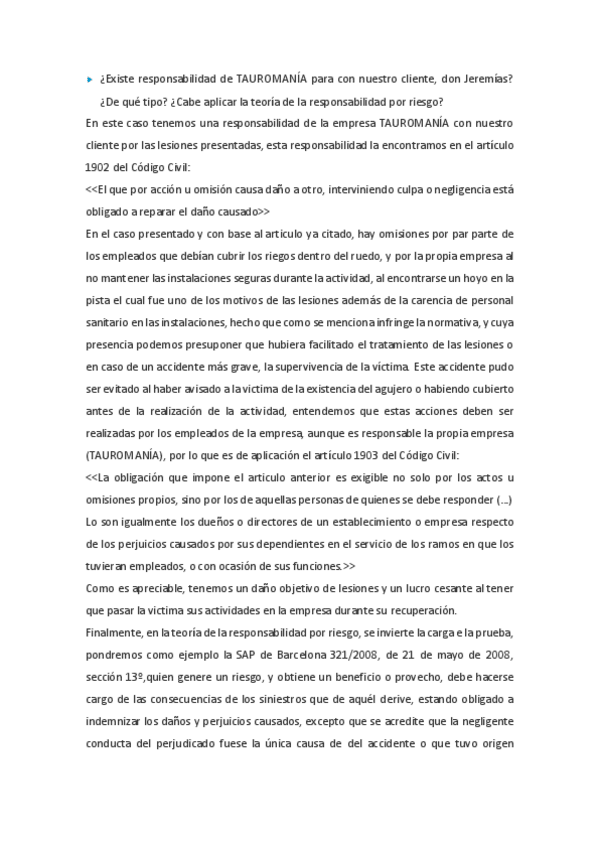 ▸ ¿Existe responsabilidad de TAUROMANÍA para con nuestro cliente, don Jeremías? ¿De qué tipo? ¿Cabe aplicar la teoría de la responsabilidad por riesgo?

En este caso tenemos una responsabilidad de la empresa TAUROMANÍA con nuestro cliente por las lesiones presentadas, esta responsabilidad la encontramos en el artículo 1902 del Código Civil:

<<El que por acción u omisión causa daño a otro, interviniendo culpa o negligencia está obligado a reparar el daño causado>>

En el caso presentado y con base al articulo ya citado, hay omisiones por par parte de los empleados que debían cubrir los riegos dentro del ruedo, y por la propia empresa al no mantener las instalaciones seguras durante la actividad, al encontrarse un hoyo en la pista el cual fue uno de los motivos de las lesiones además de la carencia de personal sanitario en las instalaciones, hecho que como se menciona infringe la normativa, y cuya presencia podemos presuponer que hubiera facilitado el tratamiento de las lesiones o en caso de un accidente más grave, la supervivencia de la víctima. Este accidente pudo ser evitado al haber avisado a la victima de la existencia del agujero o habiendo cubierto antes de la realización de la actividad, entendemos que estas acciones deben ser realizadas por los empleados de la empresa, aunque es responsable la propia empresa (TAUROMANÍA), por lo que es de aplicación el artículo 1903 del Código Civil:

<<La obligación que impone el articulo anterior es exigible no solo por los actos u omisiones propios, sino por los de aquellas personas de quienes se debe responder (...) Lo son igualmente los dueños o directores de un establecimiento o empresa respecto de los perjuicios causados por sus dependientes en el servicio de los ramos en que los tuvieran empleados, o con ocasión de sus funciones.>>

Como es apreciable, tenemos un daño objetivo de lesiones y un lucro cesante al tener que pasar la victima sus actividades en la empresa durante su recuperación.

Finalmente, en la teoría de la responsabilidad por riesgo, se invierte la carga e la prueba, pondremos como ejemplo la SAP de Barcelona 321/2008, de 21 de mayo de 2008, sección 13º,quien genere un riesgo, y obtiene un beneficio o provecho, debe hacerse cargo de las consecuencias de los siniestros que de aquél derive, estando obligado a indemnizar los daños y perjuicios causados, excepto que se acredite que la negligente conducta del perjudicado fuese la única causa de del accidente o que tuvo origen